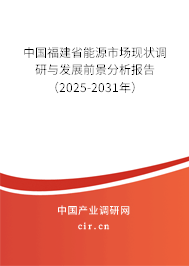 中国福建省能源市场现状调研与发展前景分析报告（2025-2031年）

中国产业调研网

cir.cn